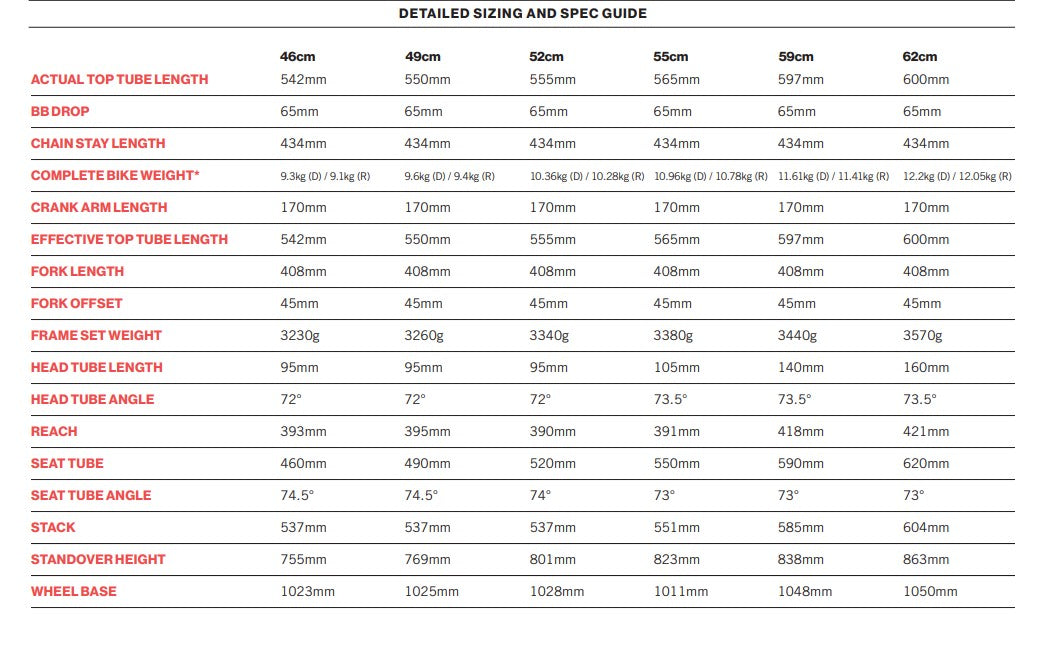 DETAILED SIZING AND SPEC GUIDE

|  | 46cm | 49cm | 52cm | 55cm | 59cm | 62cm |
|---|---|---|---|---|---|---|
| ACTUAL TOP TUBE LENGTH | 542mm | 550mm | 555mm | 565mm | 597mm | 600mm |
| BB DROP | 65mm | 65mm | 65mm | 65mm | 65mm | 65mm |
| CHAIN STAY LENGTH | 434mm | 434mm | 434mm | 434mm | 434mm | 434mm |
| COMPLETE BIKE WEIGHT* | 9.3kg (D) / 9.1kg (R) | 9.6kg (D) / 9.4kg (R) | 10.36kg (D) / 10.28kg (R) | 10.96kg (D) / 10.78kg (R) | 11.61kg (D) / 11.41kg (R) | 12.2kg (D) / 12.05kg (R) |
| CRANK ARM LENGTH | 170mm | 170mm | 170mm | 170mm | 170mm | 170mm |
| EFFECTIVE TOP TUBE LENGTH | 542mm | 550mm | 555mm | 565mm | 597mm | 600mm |
| FORK LENGTH | 408mm | 408mm | 408mm | 408mm | 408mm | 408mm |
| FORK OFFSET | 45mm | 45mm | 45mm | 45mm | 45mm | 45mm |
| FRAME SET WEIGHT | 3230g | 3260g | 3340g | 3380g | 3440g | 3570g |
| HEAD TUBE LENGTH | 95mm | 95mm | 95mm | 105mm | 140mm | 160mm |
| HEAD TUBE ANGLE | 72° | 72° | 72° | 73.5° | 73.5° | 73.5° |
| REACH | 393mm | 395mm | 390mm | 391mm | 418mm | 421mm |
| SEAT TUBE | 460mm | 490mm | 520mm | 550mm | 590mm | 620mm |
| SEAT TUBE ANGLE | 74.5° | 74.5° | 74° | 73° | 73° | 73° |
| STACK | 537mm | 537mm | 537mm | 551mm | 585mm | 604mm |
| STANDOVER HEIGHT | 755mm | 769mm | 801mm | 823mm | 838mm | 863mm |
| WHEEL BASE | 1023mm | 1025mm | 1028mm | 1011mm | 1048mm | 1050mm |